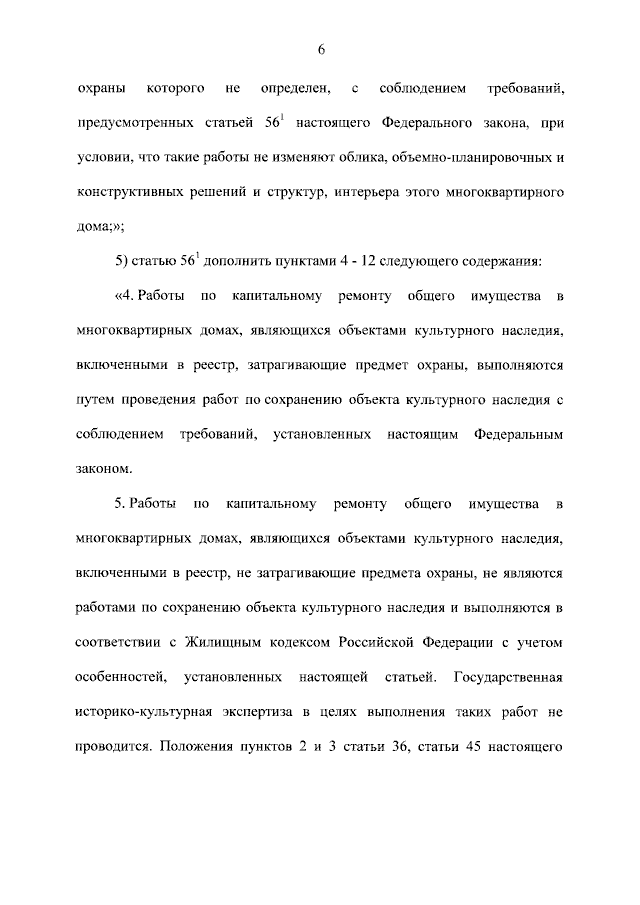 6

охраны которого не определен, с соблюдением требований, предусмотренных статьей $56^1$ настоящего Федерального закона, при условии, что такие работы не изменяют облика, объемно-планировочных и конструктивных решений и структур, интерьера этого многоквартирного дома;»;

5) статью $56^1$ дополнить пунктами 4 - 12 следующего содержания:

«4. Работы по капитальному ремонту общего имущества в многоквартирных домах, являющихся объектами культурного наследия, включенными в реестр, затрагивающие предмет охраны, выполняются путем проведения работ по сохранению объекта культурного наследия с соблюдением требований, установленных настоящим Федеральным законом.

5. Работы по капитальному ремонту общего имущества в многоквартирных домах, являющихся объектами культурного наследия, включенными в реестр, не затрагивающие предмета охраны, не являются работами по сохранению объекта культурного наследия и выполняются в соответствии с Жилищным кодексом Российской Федерации с учетом особенностей, установленных настоящей статьей. Государственная историко-культурная экспертиза в целях выполнения таких работ не проводится. Положения пунктов 2 и 3 статьи 36, статьи 45 настоящего